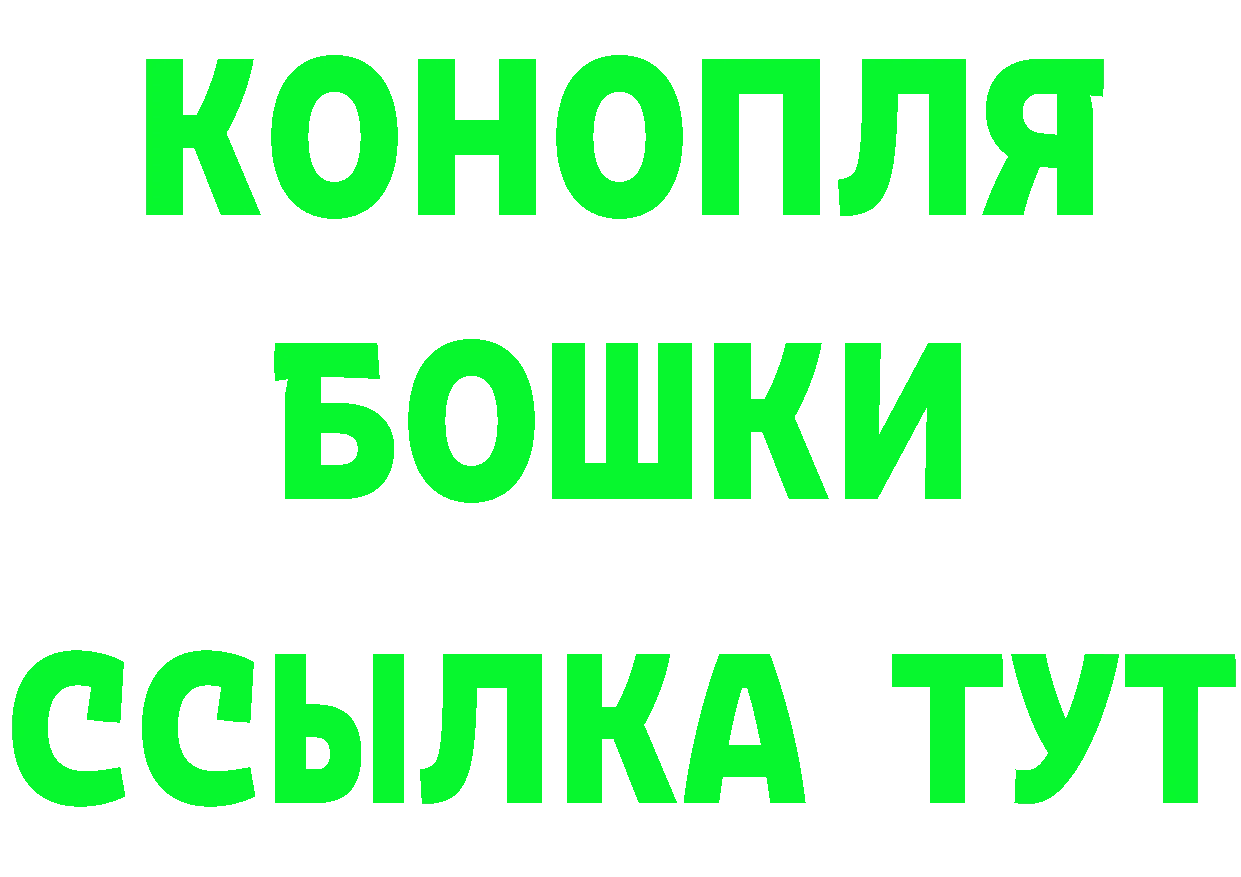 КОНОПЛЯ БОШКИ ССЫЛКА ТУТ